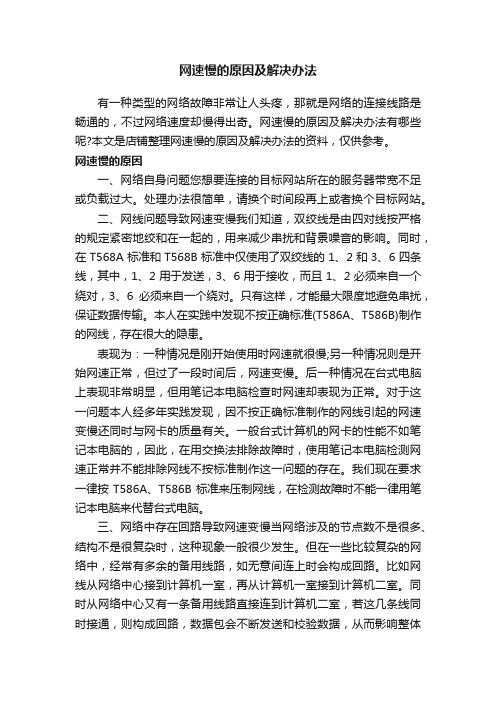 网速慢的原因及解决办法

有一种类型的网络故障非常让人头疼，那就是网络的连接线路是畅通的，不过网络速度却慢得出奇。网速慢的原因及解决办法有哪些呢?本文是店铺整理网速慢的原因及解决办法的资料，仅供参考。

网速慢的原因

一、网络自身问题您想要连接的目标网站所在的服务器带宽不足或负载过大。处理办法很简单，请换个时间段再上或者换个目标网站。

二、网线问题导致网速变慢我们知道，双绞线是由四对线按严格的规定紧密地绞和在一起的，用来减少串扰和背景噪音的影响。同时，在 T568A 标准和 T568B 标准中仅使用了双绞线的 1、2 和 3、6 四条线，其中，1、2 用于发送，3、6 用于接收，而且 1、2 必须来自一个绕对，3、6 必须来自一个绕对。只有这样，才能最大限度地避免串扰，保证数据传输。本人在实践中发现不按正确标准(T586A、T586B)制作的网线，存在很大的隐患。

表现为：一种情况是刚开始使用时网速就很慢;另一种情况则是开始网速正常，但过了一段时间后，网速变慢。后一种情况在台式电脑上表现非常明显，但用笔记本电脑检查时网速却表现为正常。对于这一问题本人经多年实践发现，因不按正确标准制作的网线引起的网速变慢还同时与网卡的质量有关。一般台式计算机的网卡的性能不如笔记本电脑的，因此，在用交换法排除故障时，使用笔记本电脑检测网速正常并不能排除网线不按标准制作这一问题的存在。我们现在要求一律按 T586A、T586B 标准来压制网线，在检测故障时不能一律用笔记本电脑来代替台式电脑。

三、网络中存在回路导致网速变慢当网络涉及的节点数不是很多、结构不是很复杂时，这种现象一般很少发生。但在一些比较复杂的网络中，经常有多余的备用线路，如无意间连上时会构成回路。比如网线从网络中心接到计算机一室，再从计算机一室接到计算机二室。同时从网络中心又有一条备用线路直接连到计算机二室，若这几条线同时接通，则构成回路，数据包会不断发送和校验数据，从而影响整体